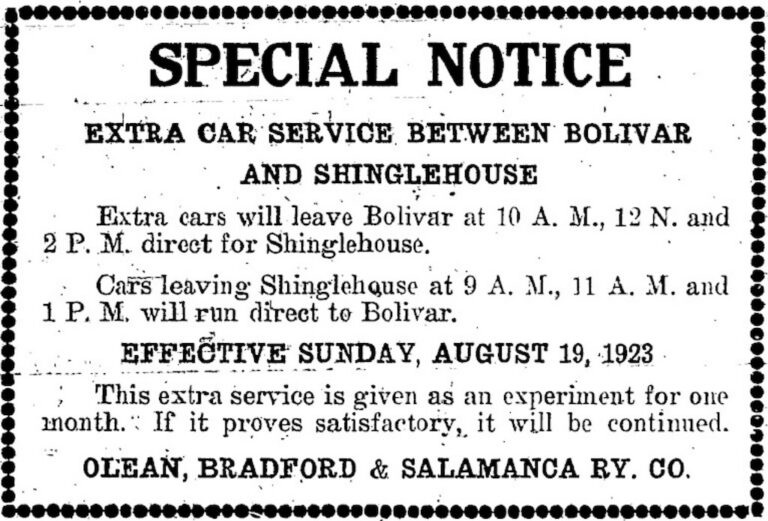 SPECIAL NOTICE

EXTRA CAR SERVICE BETWEEN BOLIVAR AND SHINGLEHOUSE

Extra cars will leave Bolivar at 10 A. M., 12 N. and 2 P. M. direct for Shinglehouse.

Cars leaving Shinglehouse at 9 A. M., 11 A. M. and 1 P. M. will run direct to Bolivar.

EFFECTIVE SUNDAY, AUGUST 19, 1923

This extra service is given as an experiment for one month. If it proves satisfactory, it will be continued.

OLEAN, BRADFORD & SALAMANCA RY. CO.